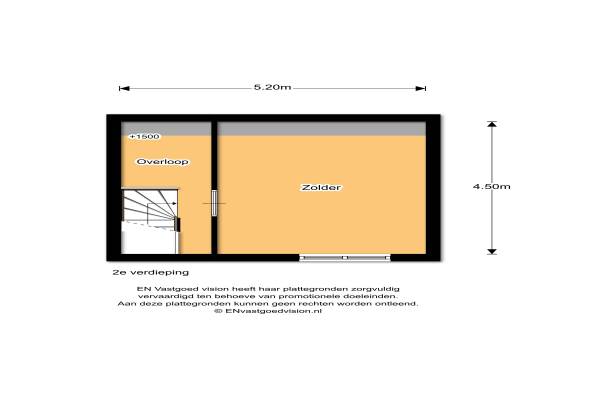 5.20m

+1500

Overloop

Zolder

4.50m

2e verdieping

EN Vastgoed vision heeft haar plattegronden zorgvuldig vervaardigd ten behoeve van promotionele doeleinden. Aan deze plattegronden kunnen geen rechten worden ontleend. © ENvastgoedvision.nl